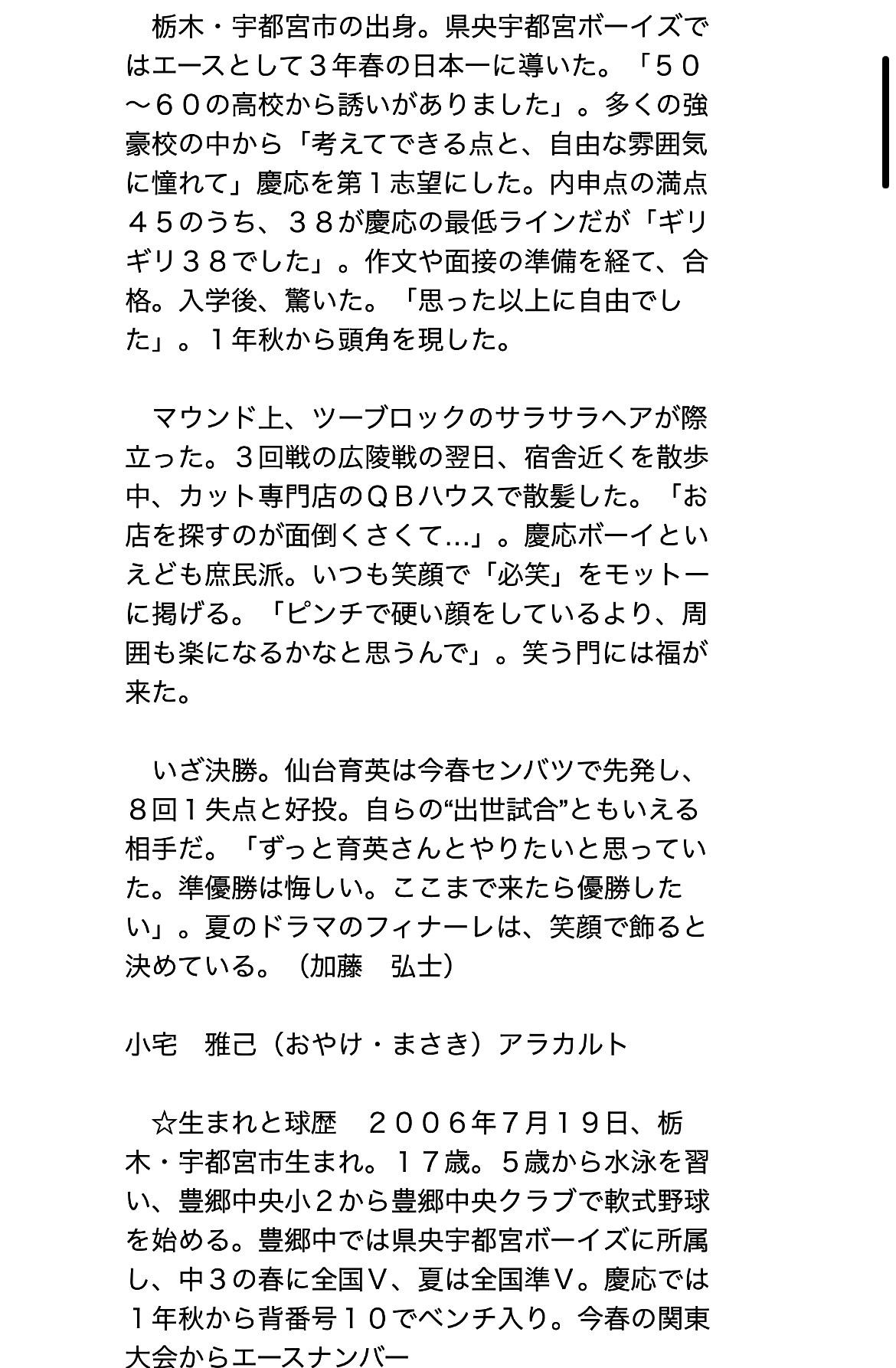 栃木・宇都宮市の出身。県央宇都宮ボーイズではエースとして３年春の日本一に導いた。「５０～６０の高校から誘いがありました」。多くの強豪校の中から「考えてできる点と、自由な雰囲気に憧れて」慶応を第１志望にした。内申点の満点４５のうち、３８が慶応の最低ラインだが「ギリギリ３８でした」。作文や面接の準備を経て、合格。入学後、驚いた。「思った以上に自由でした」。１年秋から頭角を現した。

マウンド上、ツーブロックのサラサラヘアが際立った。３回戦の広陵戦の翌日、宿舎近くを散歩中、カット専門店のＱＢハウスで散髪した。「お店を探すのが面倒くさくて…」。慶応ボーイといえども庶民派。いつも笑顔で「必笑」をモットーに掲げる。「ピンチで硬い顔をしているより、周囲も楽になるかなと思うんで」。笑う門には福が来た。

いざ決勝。仙台育英は今春センバツで先発し、８回１失点と好投。自らの“出世試合”ともいえる相手だ。「ずっと育英さんとやりたいと思っていた。準優勝は悔しい。ここまで来たら優勝したい」。夏のドラマのフィナーレは、笑顔で飾ると決めている。（加藤　弘士）

小宅　雅己（おやけ・まさき）アラカルト

☆生まれと球歴　２００６年7月１9日、栃木・宇都宮市生まれ。１７歳。５歳から水泳を習い、豊郷中央小２から豊郷中央クラブで軟式野球を始める。豊郷中では県央宇都宮ボーイズに所属し、中３の春に全国Ｖ、夏は全国準Ｖ。慶応では１年秋から背番号１０でベンチ入り。今春の関東大会からエースナンバー